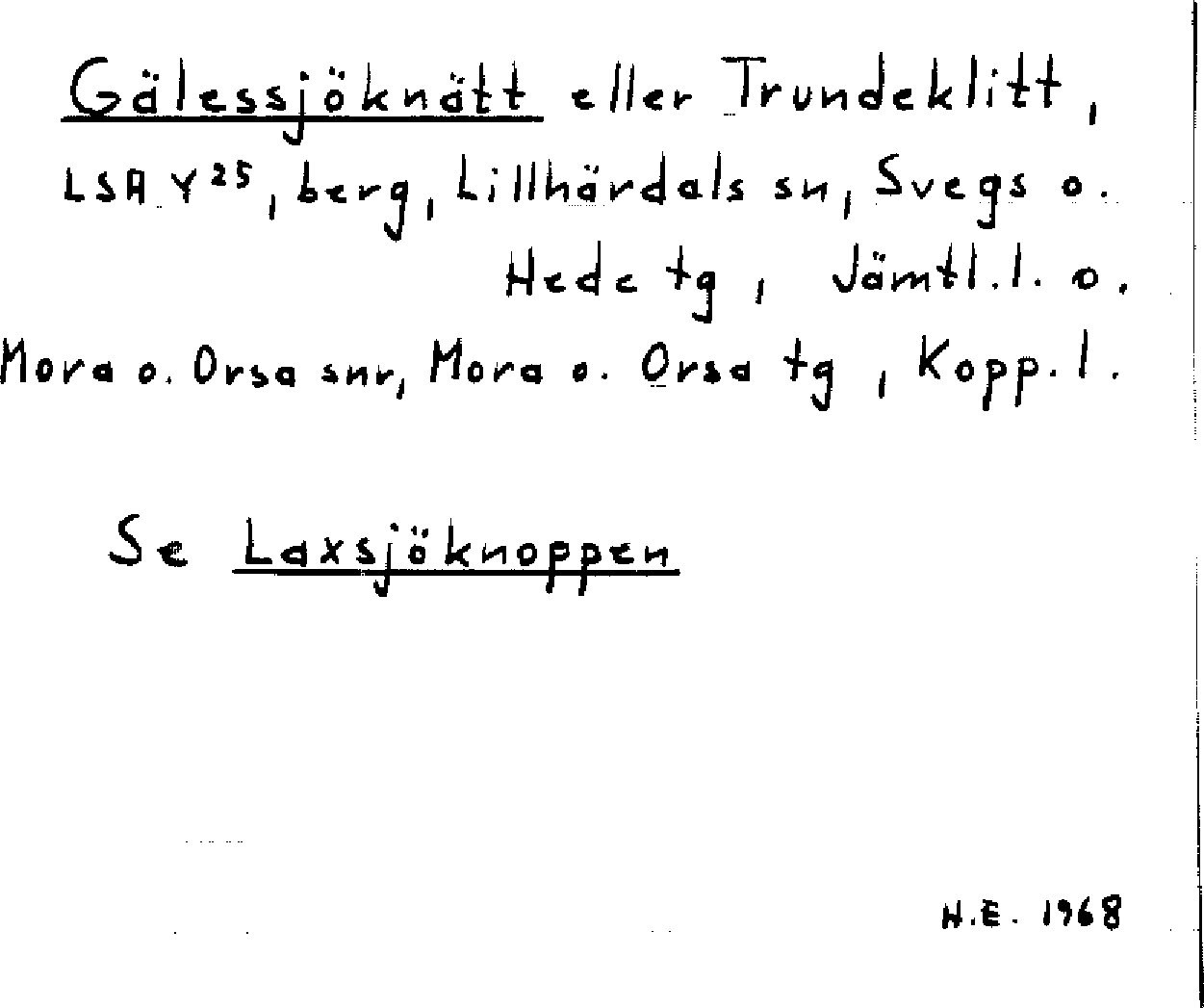 Gälessjöknätt eller Trundeklitt, LSA Y$^{25}$, berg, Lillhärdals sn, Svegs o. Hede tg, Jämtl. l. o. Mora o. Orsa snr, Mora o. Orsa tg, Kopp. l.

Se Laxsjöknoppen

N.E. 1968